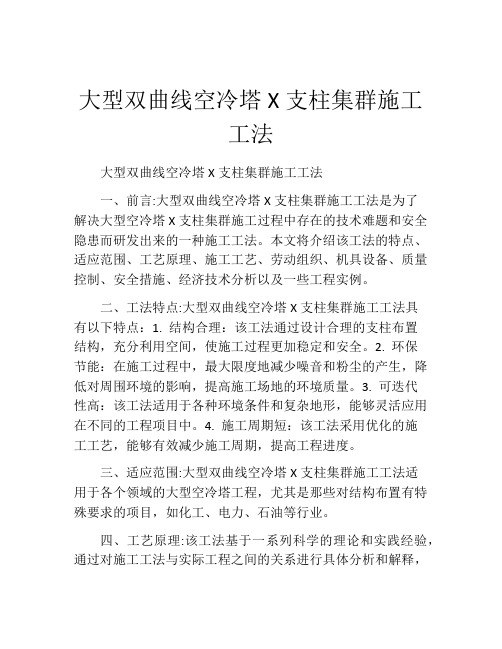 大型双曲线空冷塔 X 支柱集群施工工法

大型双曲线空冷塔 X 支柱集群施工工法

一、前言:大型双曲线空冷塔 X 支柱集群施工工法是为了解决大型空冷塔 X 支柱集群施工过程中存在的技术难题和安全隐患而研发出来的一种施工工法。本文将介绍该工法的特点、适应范围、工艺原理、施工工艺、劳动组织、机具设备、质量控制、安全措施、经济技术分析以及一些工程实例。

二、工法特点:大型双曲线空冷塔 X 支柱集群施工工法具有以下特点：1. 结构合理：该工法通过设计合理的支柱布置结构，充分利用空间，使施工过程更加稳定和安全。2. 环保节能：在施工过程中，最大限度地减少噪音和粉尘的产生，降低对周围环境的影响，提高施工场地的环境质量。3. 可迭代性高：该工法适用于各种环境条件和复杂地形，能够灵活应用在不同的工程项目中。4. 施工周期短：该工法采用优化的施工工艺，能够有效减少施工周期，提高工程进度。

三、适应范围:大型双曲线空冷塔 X 支柱集群施工工法适用于各个领域的大型空冷塔工程，尤其是那些对结构布置有特殊要求的项目，如化工、电力、石油等行业。

四、工艺原理:该工法基于一系列科学的理论和实践经验，通过对施工工法与实际工程之间的关系进行具体分析和解释，